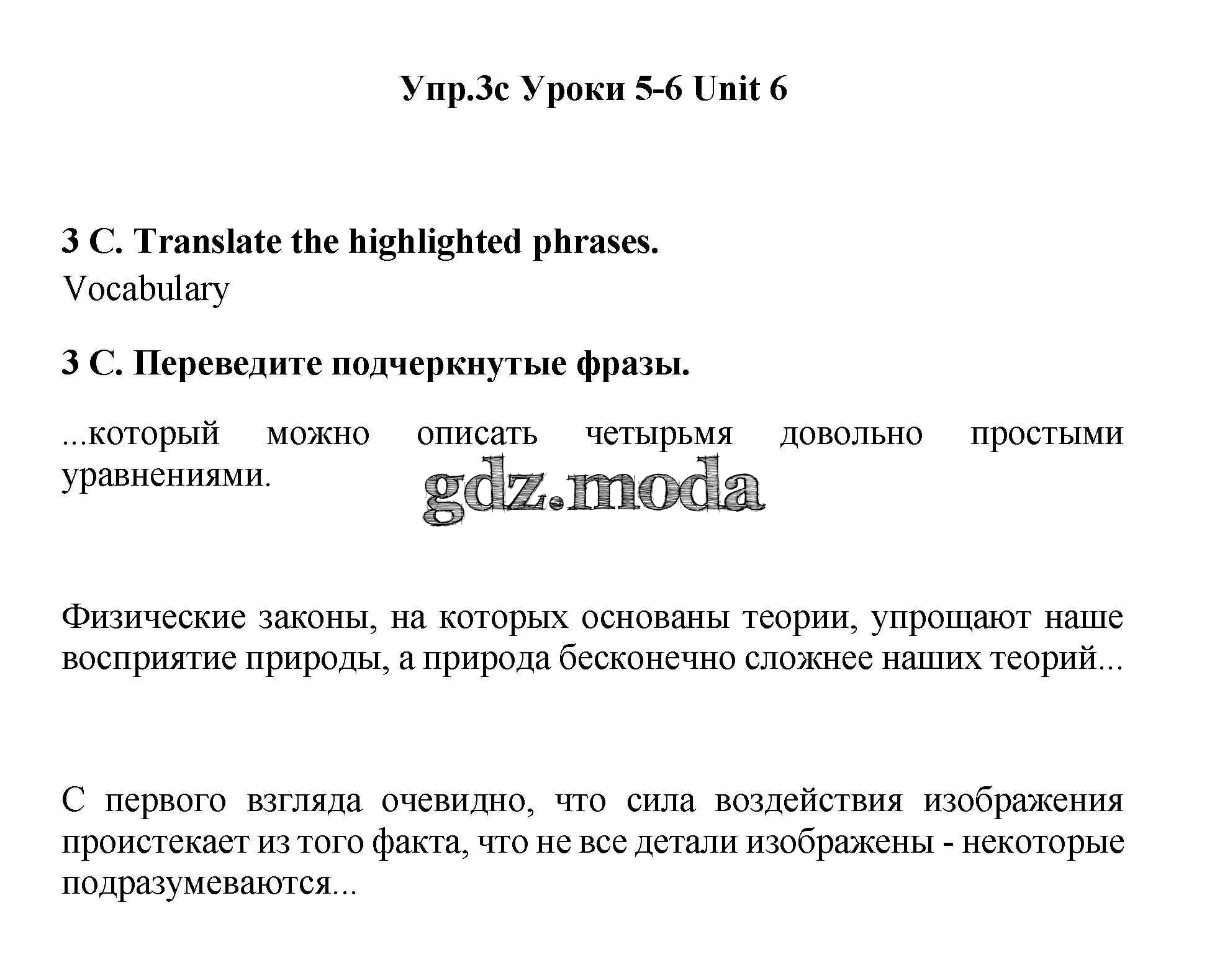 Упр.3с Уроки 5-6 Unit 6

3 C. Translate the highlighted phrases.

Vocabulary

3 C. Переведите подчеркнутые фразы.

...который можно описать четырьмя довольно простыми уравнениями.

Физические законы, на которых основаны теории, упрощают наше восприятие природы, а природа бесконечно сложнее наших теорий...

С первого взгляда очевидно, что сила воздействия изображения проистекает из того факта, что не все детали изображены - некоторые подразумеваются...

gdz.moda